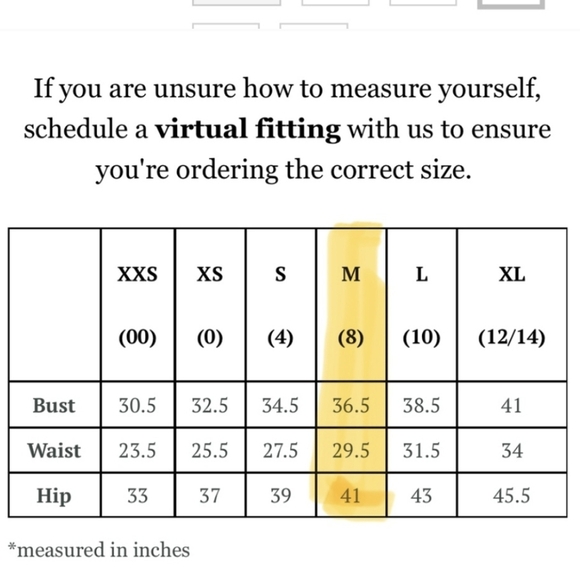 If you are unsure how to measure yourself, schedule a **virtual fitting** with us to ensure you're ordering the correct size.

| | XXS (00) | XS (0) | S (4) | M (8) | L (10) | XL (12/14) |
|---|---|---|---|---|---|---|
| Bust | 30.5 | 32.5 | 34.5 | 36.5 | 38.5 | 41 |
| Waist | 23.5 | 25.5 | 27.5 | 29.5 | 31.5 | 34 |
| Hip | 33 | 37 | 39 | 41 | 43 | 45.5 |

*measured in inches